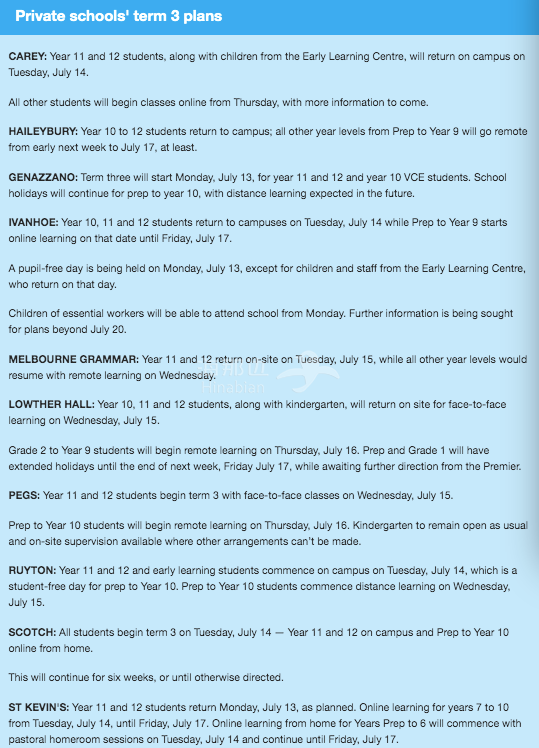 Private schools' term 3 plans

CAREY: Year 11 and 12 students, along with children from the Early Learning Centre, will return on campus on Tuesday, July 14.

All other students will begin classes online from Thursday, with more information to come.

HAILEYBURY: Year 10 to 12 students return to campus; all other year levels from Prep to Year 9 will go remote from early next week to July 17, at least.

GENAZZANO: Term three will start Monday, July 13, for year 11 and 12 and year 10 VCE students. School holidays will continue for prep to year 10, with distance learning expected in the future.

IVANHOE: Year 10, 11 and 12 students return to campuses on Tuesday, July 14 while Prep to Year 9 starts online learning on that date until Friday, July 17.

A pupil-free day is being held on Monday, July 13, except for children and staff from the Early Learning Centre, who return on that day.

Children of essential workers will be able to attend school from Monday. Further information is being sought for plans beyond July 20.

MELBOURNE GRAMMAR: Year 11 and 12 return on-site on Tuesday, July 15, while all other year levels would resume with remote learning on Wednesday.

Hinabian

LOWTHER HALL: Year 10, 11 and 12 students, along with kindergarten, will return on site for face-to-face learning on Wednesday, July 15.

Grade 2 to Year 9 students will begin remote learning on Thursday, July 16. Prep and Grade 1 will have extended holidays until the end of next week, Friday July 17, while awaiting further direction from the Premier.

PEGS: Year 11 and 12 students begin term 3 with face-to-face classes on Wednesday, July 15.

Prep to Year 10 students will begin remote learning on Thursday, July 16. Kindergarten to remain open as usual and on-site supervision available where other arrangements can't be made.

RUYTON: Year 11 and 12 and early learning students commence on campus on Tuesday, July 14, which is a student-free day for prep to Year 10. Prep to Year 10 students commence distance learning on Wednesday, July 15.

SCOTCH: All students begin term 3 on Tuesday, July 14 — Year 11 and 12 on campus and Prep to Year 10 online from home.

This will continue for six weeks, or until otherwise directed.

ST KEVIN'S: Year 11 and 12 students return Monday, July 13, as planned. Online learning for years 7 to 10 from Tuesday, July 14, until Friday, July 17. Online learning from home for Years Prep to 6 will commence with pastoral homeroom sessions on Tuesday, July 14 and continue until Friday, July 17.